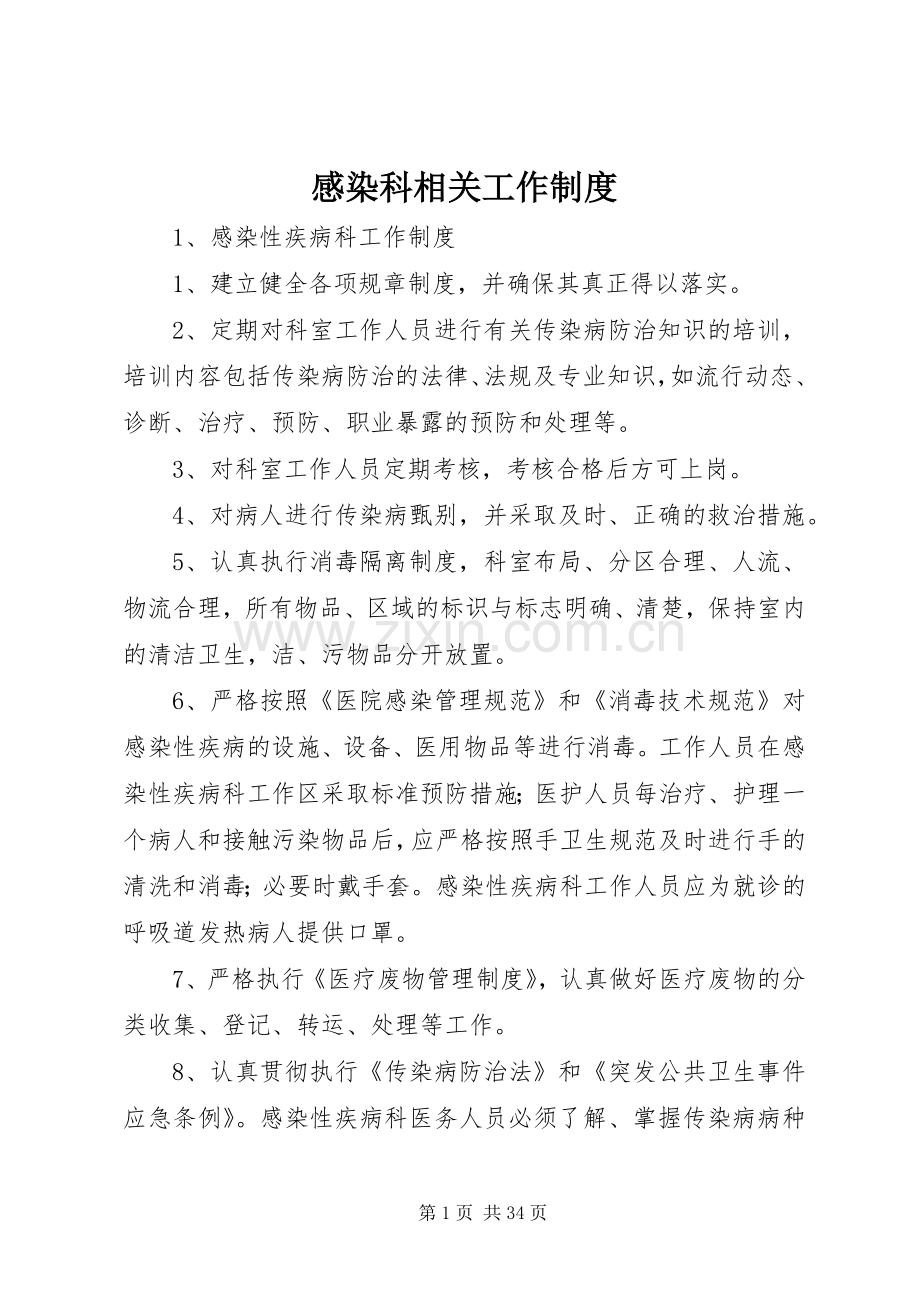 感染科相关工作制度

1、感染性疾病科工作制度

1、建立健全各项规章制度，并确保其真正得以落实。

2、定期对科室工作人员进行有关传染病防治知识的培训，培训内容包括传染病防治的法律、法规及专业知识，如流行动态、诊断、治疗、预防、职业暴露的预防和处理等。

3、对科室工作人员定期考核，考核合格后方可上岗。

4、对病人进行传染病甄别，并采取及时、正确的救治措施。

5、认真执行消毒隔离制度，科室布局、分区合理、人流、物流合理，所有物品、区域的标识与标志明确、清楚，保持室内的清洁卫生，洁、污物品分开放置。

6、严格按照《医院感染管理规范》和《消毒技术规范》对感染性疾病的设施、设备、医用物品等进行消毒。工作人员在感染性疾病科工作区采取标准预防措施;医护人员每治疗、护理一个病人和接触污染物品后,应严格按照手卫生规范及时进行手的清洗和消毒;必要时戴手套。感染性疾病科工作人员应为就诊的呼吸道发热病人提供口罩。

7、严格执行《医疗废物管理制度》，认真做好医疗废物的分类收集、登记、转运、处理等工作。

8、认真贯彻执行《传染病防治法》和《突发公共卫生事件应急条例》。感染性疾病科医务人员必须了解、掌握传染病病种

第1页 共34页

www.zixin.com.cn